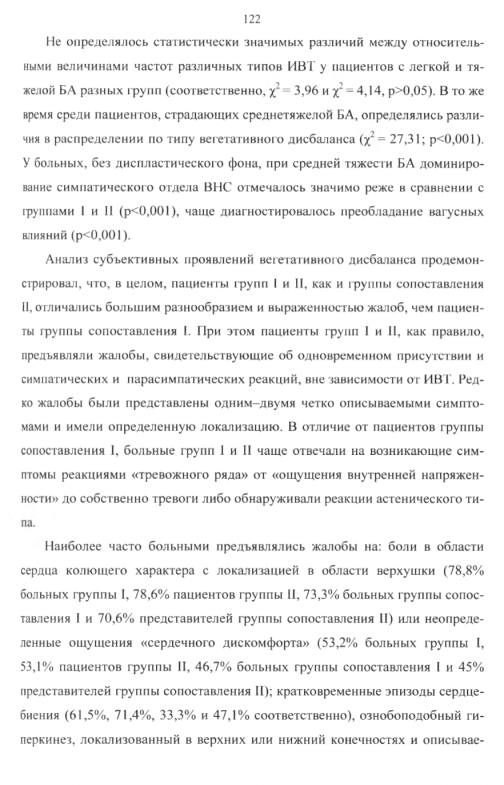 122

Не определялось статистически значимых различий между относительными величинами частот различных типов ИВТ у пациентов с легкой и тяжелой БА разных групп (соответственно, $\chi^2 = 3,96$ и $\chi^2 = 4,14$, p>0,05). В то же время среди пациентов, страдающих среднетяжелой БА, определялись различия в распределении по типу вегетативного дисбаланса ($\chi^2 = 27,31$; p<0,001). У больных, без диспластического фона, при средней тяжести БА доминирование симпатического отдела ВНС отмечалось значимо реже в сравнении с группами I и II (p<0,001), чаще диагностировалось преобладание вагусных влияний (p<0,001).

Анализ субъективных проявлений вегетативного дисбаланса продемонстрировал, что, в целом, пациенты групп I и II, как и группы сопоставления II, отличались большим разнообразием и выраженностью жалоб, чем пациенты группы сопоставления I. При этом пациенты групп I и II, как правило, предъявляли жалобы, свидетельствующие об одновременном присутствии и симпатических и парасимпатических реакций, вне зависимости от ИВТ. Редко жалобы были представлены одним–двумя четко описываемыми симптомами и имели определенную локализацию. В отличие от пациентов группы сопоставления I, больные групп I и II чаще отвечали на возникающие симптомы реакциями «тревожного ряда» от «ощущения внутренней напряженности» до собственно тревоги либо обнаруживали реакции астенического типа.

Наиболее часто больными предъявлялись жалобы на: боли в области сердца колющего характера с локализацией в области верхушки (78,8% больных группы I, 78,6% пациентов группы II, 73,3% больных группы сопоставления I и 70,6% представителей группы сопоставления II) или неопределенные ощущения «сердечного дискомфорта» (53,2% больных группы I, 53,1% пациентов группы II, 46,7% больных группы сопоставления I и 45% представителей группы сопоставления II); кратковременные эпизоды сердцебиения (61,5%, 71,4%, 33,3% и 47,1% соответственно), ознобоподобный гиперкинез, локализованный в верхних или нижний конечностях и описывае-